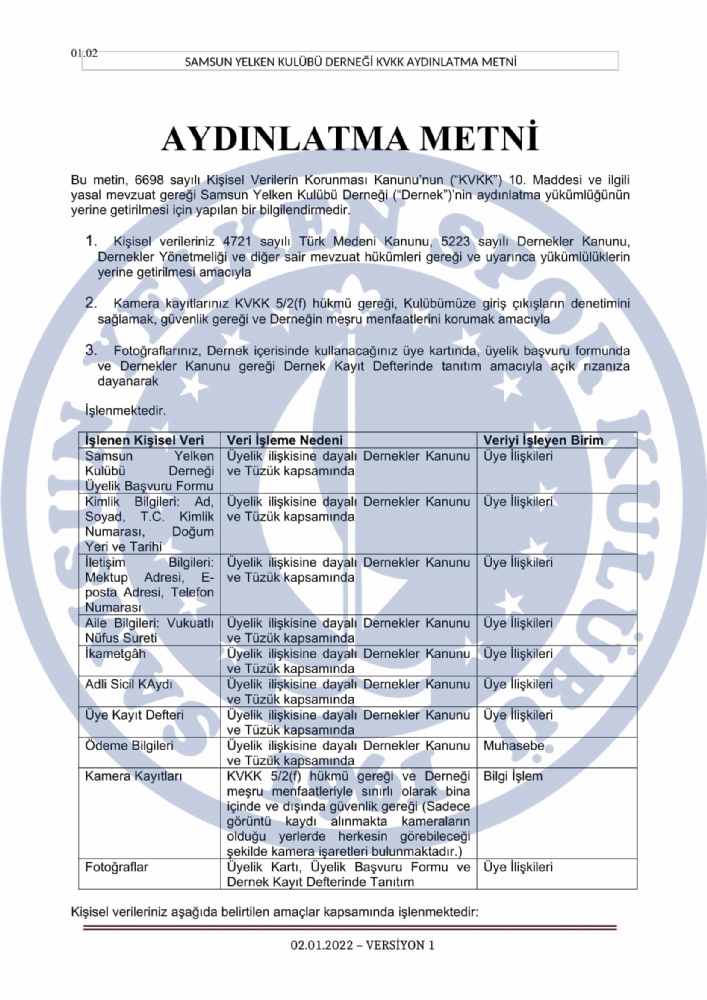 01.02

SAMSUN YELKEN KULÜBÜ DERNEĞİ KVKK AYDINLATMA METNİ

AYDINLATMA METNİ

Bu metin, 6698 sayılı Kişisel Verilerin Korunması Kanunu'nun ("KVKK") 10. Maddesi ve ilgili yasal mevzuat gereği Samsun Yelken Kulübü Derneği ("Dernek")'nin aydınlatma yükümlüğünün yerine getirilmesi için yapılan bir bilgilendirmedir.

1. Kişisel verileriniz 4721 sayılı Türk Medeni Kanunu, 5223 sayılı Dernekler Kanunu, Dernekler Yönetmeliği ve diğer sair mevzuat hükümleri gereği ve uyarınca yükümlülüklerin yerine getirilmesi amacıyla

2. Kamera kayıtlarınız KVKK 5/2(f) hükmü gereği, Kulübümüze giriş çıkışların denetimini sağlamak, güvenlik gereği ve Derneğin meşru menfaatlerini korumak amacıyla

3. Fotoğraflarınız, Dernek içerisinde kullanacağınız üye kartında, üyelik başvuru formunda ve Dernekler Kanunu gereği Dernek Kayıt Defterinde tanıtım amacıyla açık rızanıza dayanarak

İşlenmektedir.

| İşlenen Kişisel Veri | Veri İşleme Nedeni | Veriyi İşleyen Birim |
|---|---|---|
| Samsun Yelken Kulübü Derneği Üyelik Başvuru Formu | Üyelik ilişkisine dayalı Dernekler Kanunu ve Tüzük kapsamında | Üye İlişkileri |
| Kimlik Bilgileri: Ad, Soyad, T.C. Kimlik Numarası, Doğum Yeri ve Tarihi | Üyelik ilişkisine dayalı Dernekler Kanunu ve Tüzük kapsamında | Üye İlişkileri |
| İletişim Bilgileri: Mektup Adresi, E-posta Adresi, Telefon Numarası | Üyelik ilişkisine dayalı Dernekler Kanunu ve Tüzük kapsamında | Üye İlişkileri |
| Aile Bilgileri: Vukuatlı Nüfus Sureti | Üyelik ilişkisine dayalı Dernekler Kanunu ve Tüzük kapsamında | Üye İlişkileri |
| İkametgâh | Üyelik ilişkisine dayalı Dernekler Kanunu ve Tüzük kapsamında | Üye İlişkileri |
| Adli Sicil KAydı | Üyelik ilişkisine dayalı Dernekler Kanunu ve Tüzük kapsamında | Üye İlişkileri |
| Üye Kayıt Defteri | Üyelik ilişkisine dayalı Dernekler Kanunu ve Tüzük kapsamında | Üye İlişkileri |
| Ödeme Bilgileri | Üyelik ilişkisine dayalı Dernekler Kanunu ve Tüzük kapsamında | Muhasebe |
| Kamera Kayıtları | KVKK 5/2(f) hükmü gereği ve Derneği meşru menfaatleriyle sınırlı olarak bina içinde ve dışında güvenlik gereği (Sadece görüntü kaydı alınmakta kameraların olduğu yerlerde herkesin görebileceği şekilde kamera işaretleri bulunmaktadır.) | Bilgi İşlem |
| Fotoğraflar | Üyelik Kartı, Üyelik Başvuru Formu ve Dernek Kayıt Defterinde Tanıtım | Üye İlişkileri |

Kişisel verileriniz aşağıda belirtilen amaçlar kapsamında işlenmektedir:

02.01.2022 – VERSİYON 1